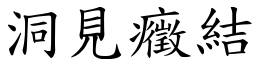 洞見癥結